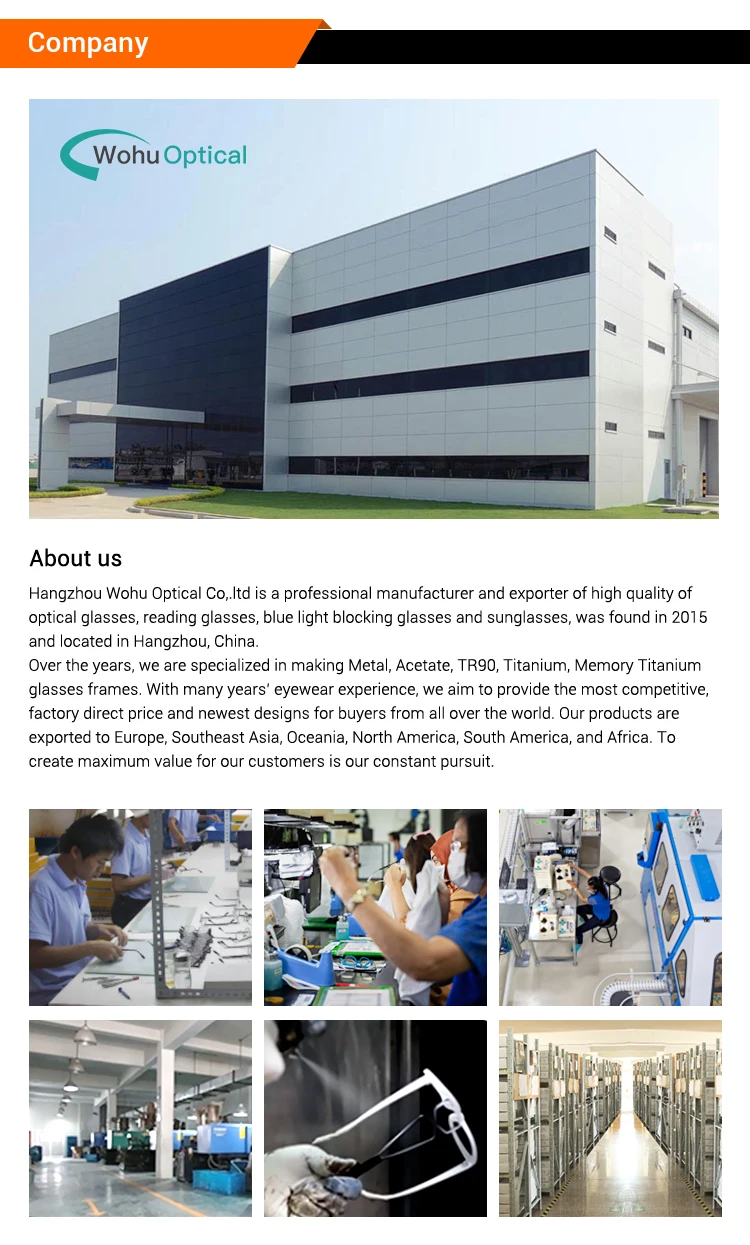 Company

Wohu Optical

About us

Hangzhou Wohu Optical Co,.ltd is a professional manufacturer and exporter of high quality of optical glasses, reading glasses, blue light blocking glasses and sunglasses, was found in 2015 and located in Hangzhou, China.

Over the years, we are specialized in making Metal, Acetate, TR90, Titanium, Memory Titanium glasses frames. With many years' eyewear experience, we aim to provide the most competitive, factory direct price and newest designs for buyers from all over the world. Our products are exported to Europe, Southeast Asia, Oceania, North America, South America, and Africa. To create maximum value for our customers is our constant pursuit.